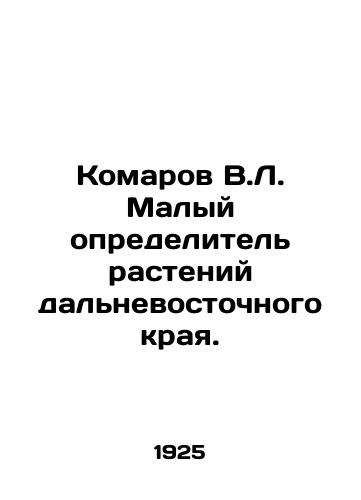 Комаров В.Л. Малый определитель растений дальневосточного края.

1925